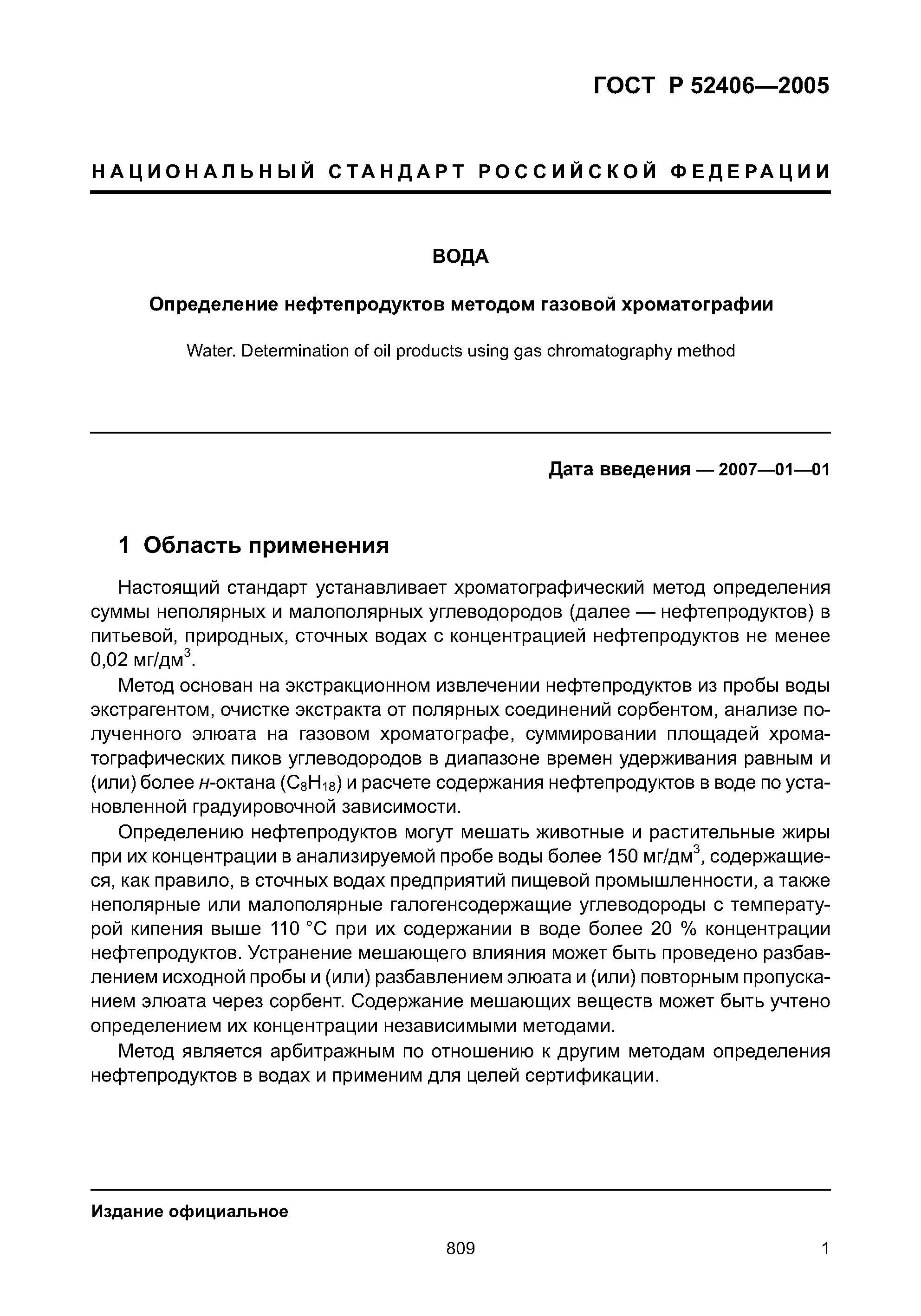 ГОСТ Р 52406—2005

НАЦИОНАЛЬНЫЙ СТАНДАРТ РОССИЙСКОЙ ФЕДЕРАЦИИ

ВОДА

Определение нефтепродуктов методом газовой хроматографии

Water. Determination of oil products using gas chromatography method

Дата введения — 2007—01—01

1 Область применения

Настоящий стандарт устанавливает хроматографический метод определения суммы неполярных и малополярных углеводородов (далее — нефтепродуктов) в питьевой, природных, сточных водах с концентрацией нефтепродуктов не менее 0,02 мг/дм$^3$.

Метод основан на экстракционном извлечении нефтепродуктов из пробы воды экстрагентом, очистке экстракта от полярных соединений сорбентом, анализе полученного элюата на газовом хроматографе, суммировании площадей хроматографических пиков углеводородов в диапазоне времен удерживания равным и (или) более н-октана ($C_8H_{18}$) и расчете содержания нефтепродуктов в воде по установленной градуировочной зависимости.

Определению нефтепродуктов могут мешать животные и растительные жиры при их концентрации в анализируемой пробе воды более 150 мг/дм$^3$, содержащиеся, как правило, в сточных водах предприятий пищевой промышленности, а также неполярные или малополярные галогенсодержащие углеводороды с температурой кипения выше 110 °С при их содержании в воде более 20 % концентрации нефтепродуктов. Устранение мешающего влияния может быть проведено разбавлением исходной пробы и (или) разбавлением элюата и (или) повторным пропусканием элюата через сорбент. Содержание мешающих веществ может быть учтено определением их концентрации независимыми методами.

Метод является арбитражным по отношению к другим методам определения нефтепродуктов в водах и применим для целей сертификации.

Издание официальное

809

1